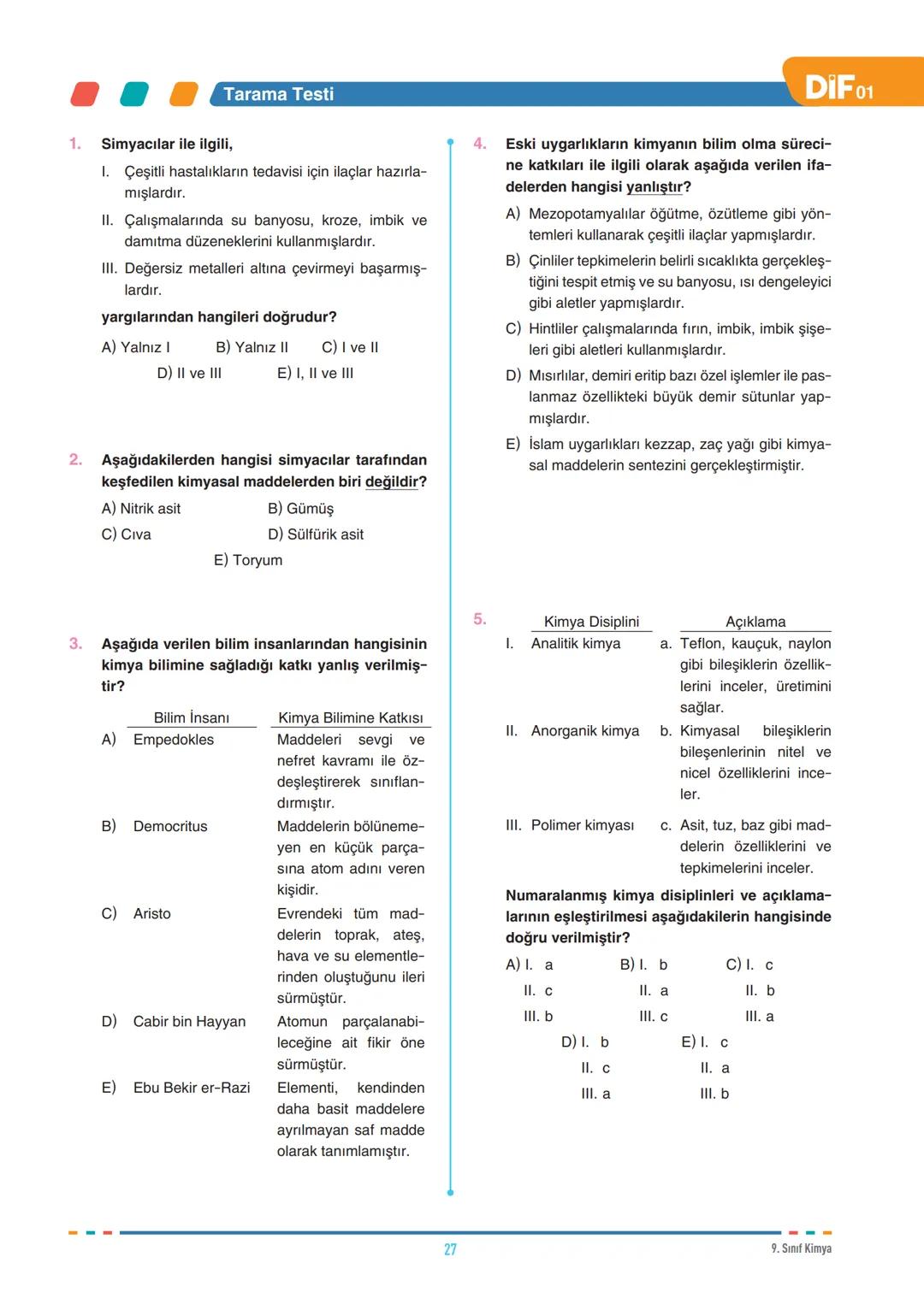 Tarama Testi

DİF 01

1. Simyacılar ile ilgili,

I. Çeşitli hastalıkların tedavisi için ilaçlar hazırlamışlardır.

II. Çalışmalarında su banyosu, kroze, imbik ve damıtma düzeneklerini kullanmışlardır.

III. Değersiz metalleri altına çevirmeyi başarmışlardır.

yargılarından hangileri doğrudur?

A) Yalnız I B) Yalnız II C) I ve II D) II ve III E) I, II ve III

2. Aşağıdakilerden hangisi simyacılar tarafından keşfedilen kimyasal maddelerden biri değildir?

A) Nitrik asit B) Gümüş C) Cıva D) Sülfürik asit E) Toryum

3. Aşağıda verilen bilim insanlarından hangisinin kimya bilimine sağladığı katkı yanlış verilmiştir?

| | Bilim İnsanı | Kimya Bilimine Katkısı |
|---|---|---|
| A) | Empedokles | Maddeleri sevgi ve nefret kavramı ile özdeşleştirerek sınıflandırmıştır. |
| B) | Democritus | Maddelerin bölünemeyen en küçük parçasına atom adını veren kişidir. |
| C) | Aristo | Evrendeki tüm maddelerin toprak, ateş, hava ve su elementlerinden oluştuğunu ileri sürmüştür. |
| D) | Cabir bin Hayyan | Atomun parçalanabileceğine ait fikir öne sürmüştür. |
| E) | Ebu Bekir er-Razi | Elementi, kendinden daha basit maddelere ayrılmayan saf madde olarak tanımlamıştır. |

4. Eski uygarlıkların kimyanın bilim olma sürecine katkıları ile ilgili olarak aşağıda verilen ifadelerden hangisi yanlıştır?

A) Mezopotamyalılar öğütme, özütleme gibi yöntemleri kullanarak çeşitli ilaçlar yapmışlardır.

B) Çinliler tepkimelerin belirli sıcaklıkta gerçekleştiğini tespit etmiş ve su banyosu, ısı dengeleyici gibi aletler yapmışlardır.

C) Hintliler çalışmalarında fırın, imbik, imbik şişeleri gibi aletleri kullanmışlardır.

D) Mısırlılar, demiri eritip bazı özel işlemler ile paslanmaz özellikteki büyük demir sütunlar yapmışlardır.

E) İslam uygarlıkları kezzap, zaç yağı gibi kimyasal maddelerin sentezini gerçekleştirmiştir.

5.

| | Kimya Disiplini | | Açıklama |
|---|---|---|---|
| I. | Analitik kimya | a. | Teflon, kauçuk, naylon gibi bileşiklerin özelliklerini inceler, üretimini sağlar. |
| II. | Anorganik kimya | b. | Kimyasal bileşiklerin bileşenlerinin nitel ve nicel özelliklerini inceler. |
| III. | Polimer kimyası | c. | Asit, tuz, baz gibi maddelerin özelliklerini ve tepkimelerini inceler. |

Numaralanmış kimya disiplinleri ve açıklamalarının eşleştirilmesi aşağıdakilerin hangisinde doğru verilmiştir?

A) I. a II. c III. b
B) I. b II. a III. c
C) I. c II. b III. a
D) I. b II. c III. a
E) I. c II. a III. b

27

9. Sınıf Kimya